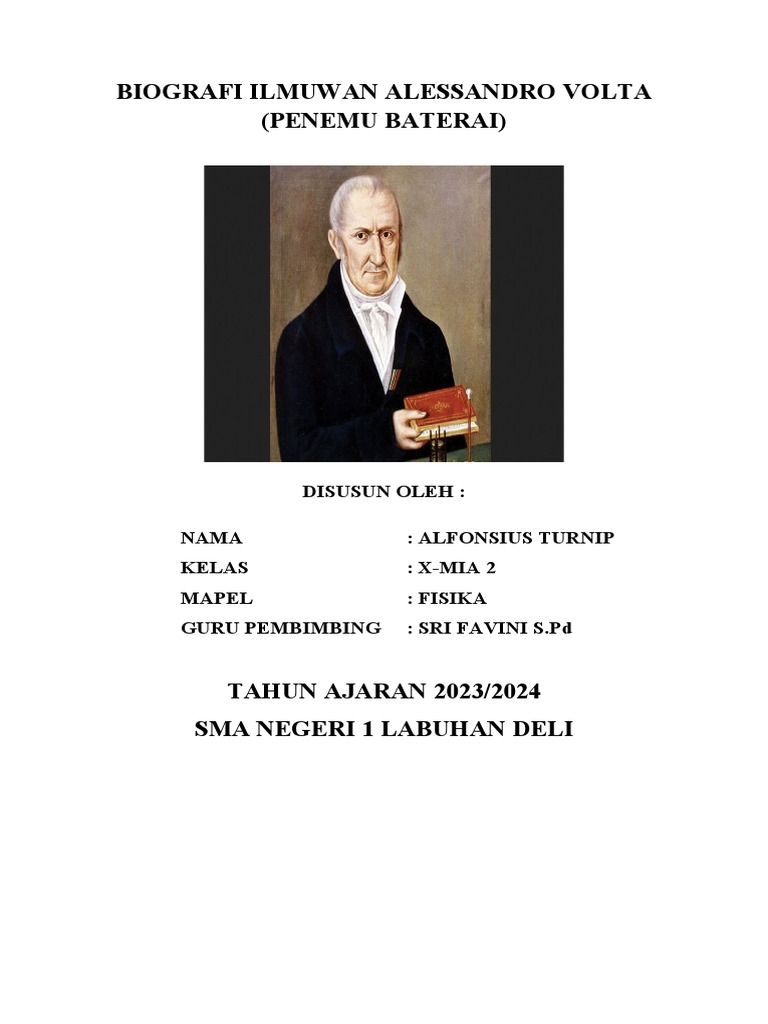 BIOGRAFI ILMUWAN ALESSANDRO VOLTA
(PENEMU BATERAI)

DISUSUN OLEH :

NAMA : ALFONSIUS TURNIP
KELAS : X-MIA 2
MAPEL : FISIKA
GURU PEMBIMBING : SRI FAVINI S.Pd

TAHUN AJARAN 2023/2024
SMA NEGERI 1 LABUHAN DELI